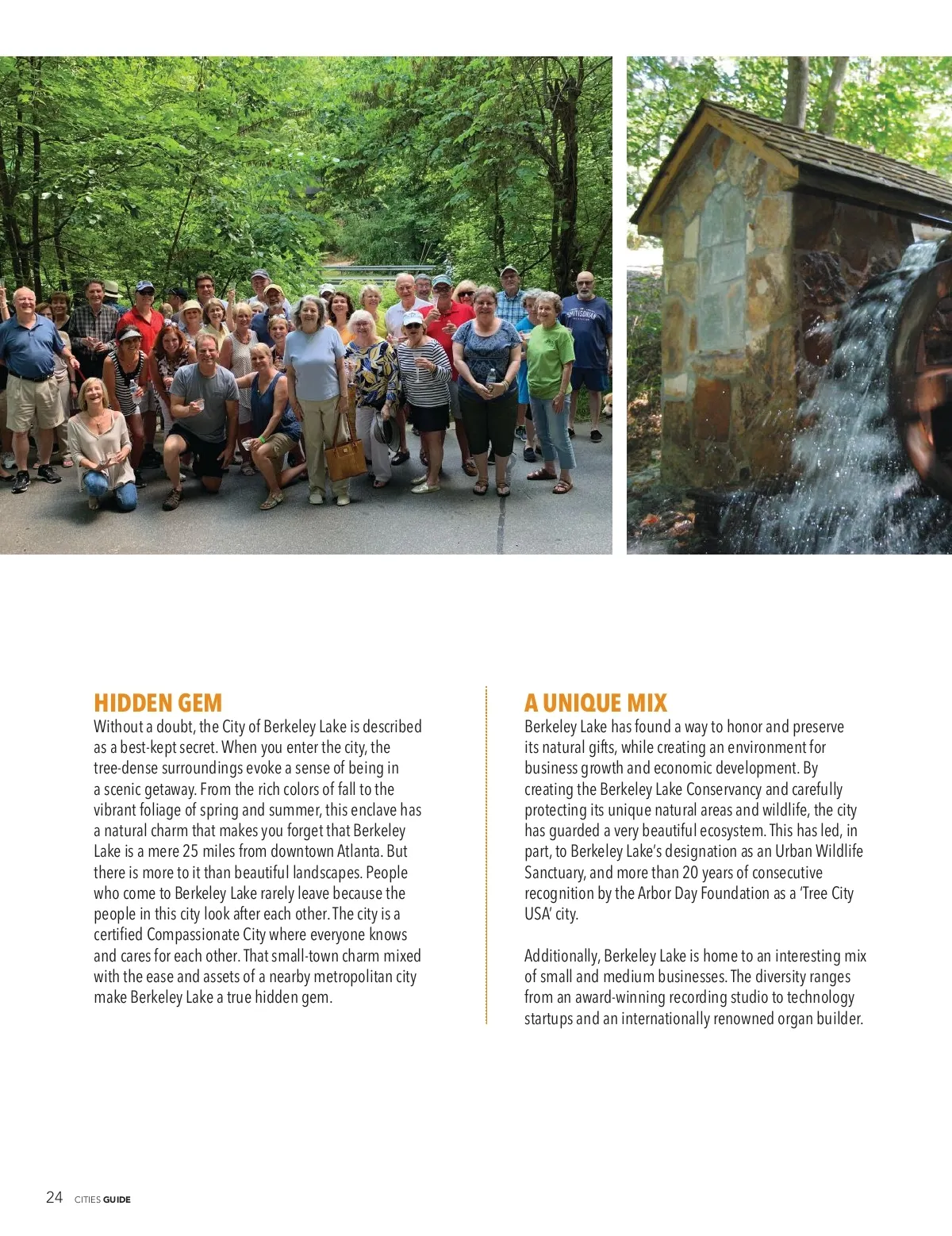 SMITHSONIAN

HIDDEN GEM
Without a doubt, the City of Berkeley Lake is described as a best-kept secret. When you enter the city, the tree-dense surroundings evoke a sense of being in a scenic getaway. From the rich colors of fall to the vibrant foliage of spring and summer, this enclave has a natural charm that makes you forget that Berkeley Lake is a mere 25 miles from downtown Atlanta. But there is more to it than beautiful landscapes. People who come to Berkeley Lake rarely leave because the people in this city look after each other. The city is a certified Compassionate City where everyone knows and cares for each other. That small-town charm mixed with the ease and assets of a nearby metropolitan city make Berkeley Lake a true hidden gem.

A UNIQUE MIX
Berkeley Lake has found a way to honor and preserve its natural gifts, while creating an environment for business growth and economic development. By creating the Berkeley Lake Conservancy and carefully protecting its unique natural areas and wildlife, the city has guarded a very beautiful ecosystem. This has led, in part, to Berkeley Lake's designation as an Urban Wildlife Sanctuary, and more than 20 years of consecutive recognition by the Arbor Day Foundation as a 'Tree City USA' city.

Additionally, Berkeley Lake is home to an interesting mix of small and medium businesses. The diversity ranges from an award-winning recording studio to technology startups and an internationally renowned organ builder.

24 CITIES GUIDE